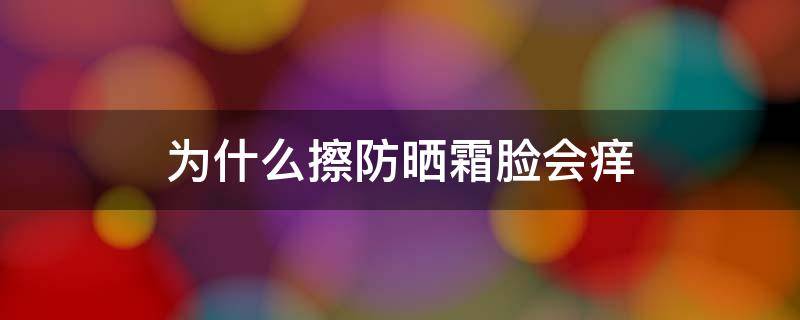 为什么擦防晒霜脸会痒